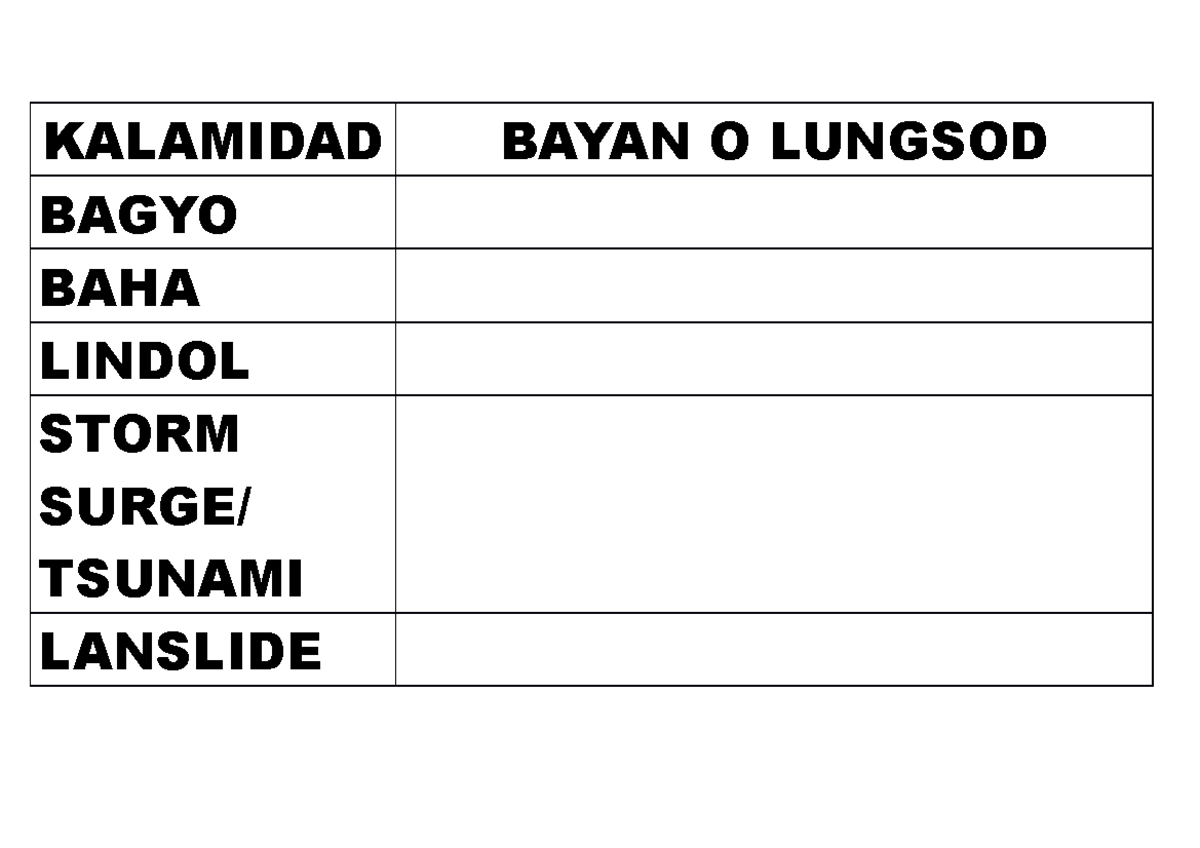 | KALAMIDAD | BAYAN O LUNGSOD |
|---|---|
| BAGYO | |
| BAHA | |
| LINDOL | |
| STORM SURGE/ TSUNAMI | |
| LANSLIDE | |